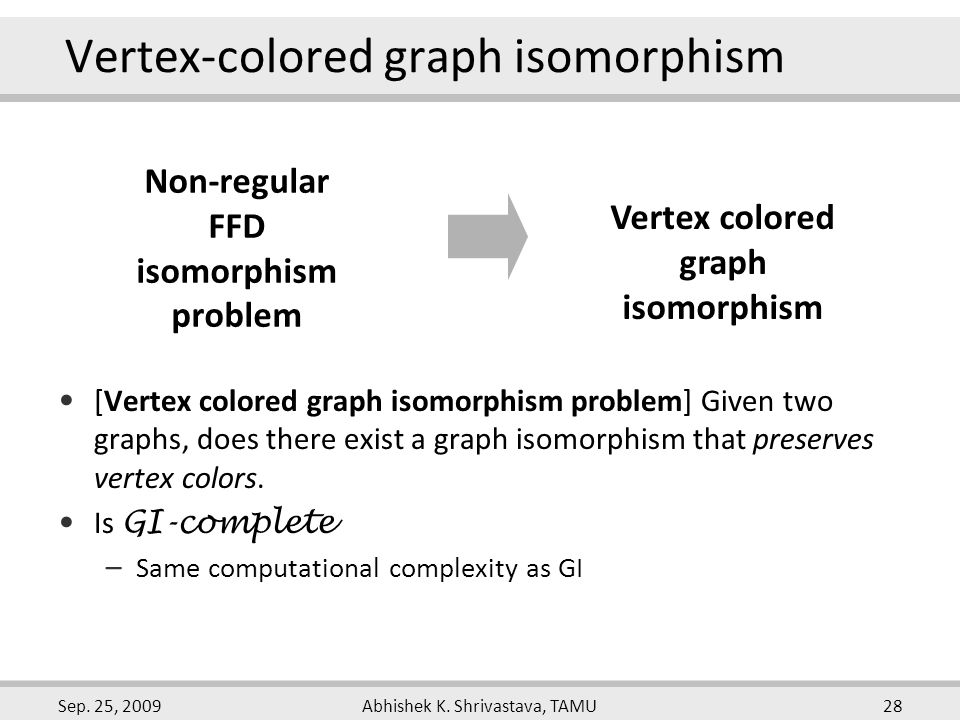 Vertex-colored graph isomorphism

Non-regular FFD isomorphism problem

Vertex colored graph isomorphism

• [Vertex colored graph isomorphism problem] Given two graphs, does there exist a graph isomorphism that preserves vertex colors.

• Is GI-complete

– Same computational complexity as GI

Sep. 25, 2009

Abhishek K. Shrivastava, TAMU

28